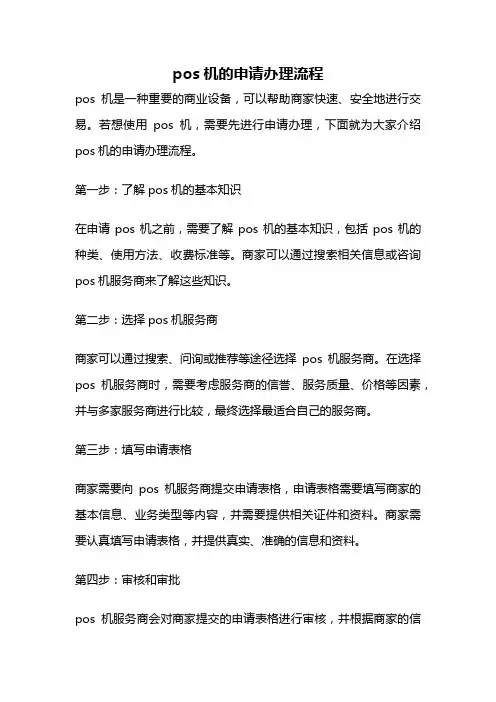 pos 机的申请办理流程

pos 机是一种重要的商业设备，可以帮助商家快速、安全地进行交易。若想使用 pos 机，需要先进行申请办理，下面就为大家介绍 pos 机的申请办理流程。

第一步：了解 pos 机的基本知识

在申请 pos 机之前，需要了解 pos 机的基本知识，包括 pos 机的种类、使用方法、收费标准等。商家可以通过搜索相关信息或咨询 pos 机服务商来了解这些知识。

第二步：选择 pos 机服务商

商家可以通过搜索、问询或推荐等途径选择 pos 机服务商。在选择 pos 机服务商时，需要考虑服务商的信誉、服务质量、价格等因素，并与多家服务商进行比较，最终选择最适合自己的服务商。

第三步：填写申请表格

商家需要向 pos 机服务商提交申请表格，申请表格需要填写商家的基本信息、业务类型等内容，并需要提供相关证件和资料。商家需要认真填写申请表格，并提供真实、准确的信息和资料。

第四步：审核和审批

pos 机服务商会对商家提交的申请表格进行审核，并根据商家的信